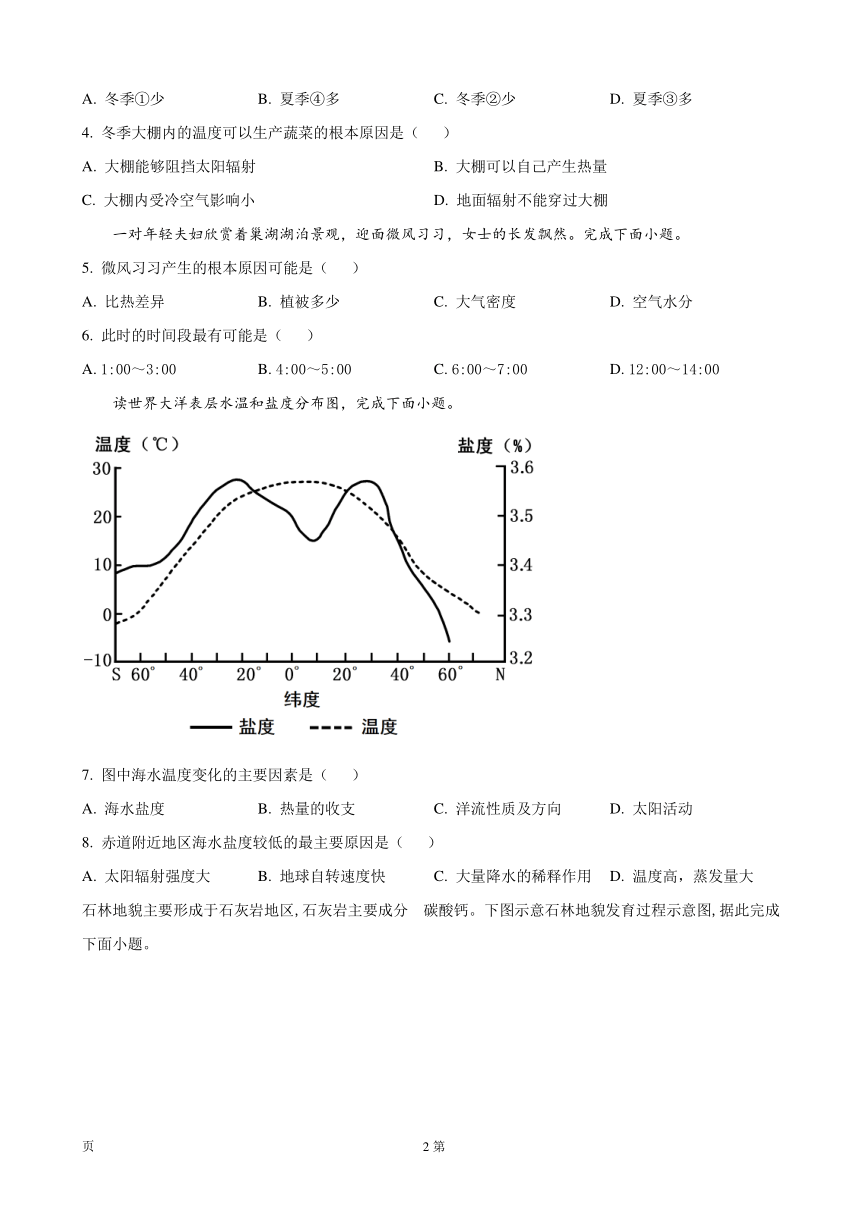 A. 冬季①少　　B. 夏季④多　　C. 冬季②少　　D. 夏季③多

4. 冬季大棚内的温度可以生产蔬菜的根本原因是（　　）

A. 大棚能够阻挡太阳辐射　　B. 大棚可以自己产生热量

C. 大棚内受冷空气影响小　　D. 地面辐射不能穿过大棚

一对年轻夫妇欣赏着巢湖湖泊景观，迎面微风习习，女士的长发飘然。完成下面小题。

5. 微风习习产生的根本原因可能是（　　）

A. 比热差异　　B. 植被多少　　C. 大气密度　　D. 空气水分

6. 此时的时间段最有可能是（　　）

A. 1:00～3:00　　B. 4:00～5:00　　C. 6:00～7:00　　D. 12:00～14:00

读世界大洋表层水温和盐度分布图，完成下面小题。

温度（℃）　盐度（%）

30　20　10　0　−10

3.6　3.5　3.4　3.3　3.2

S 60°　40°　20°　0°　20°　40°　60°　N

纬度

盐度　温度

7. 图中海水温度变化的主要因素是（　　）

A. 海水盐度　　B. 热量的收支　　C. 洋流性质及方向　　D. 太阳活动

8. 赤道附近地区海水盐度较低的最主要原因是（　　）

A. 太阳辐射强度大　　B. 地球自转速度快　　C. 大量降水的稀释作用　　D. 温度高，蒸发量大

石林地貌主要形成于石灰岩地区,石灰岩主要成分　碳酸钙。下图示意石林地貌发育过程示意图,据此完成下面小题。

页　　2 第